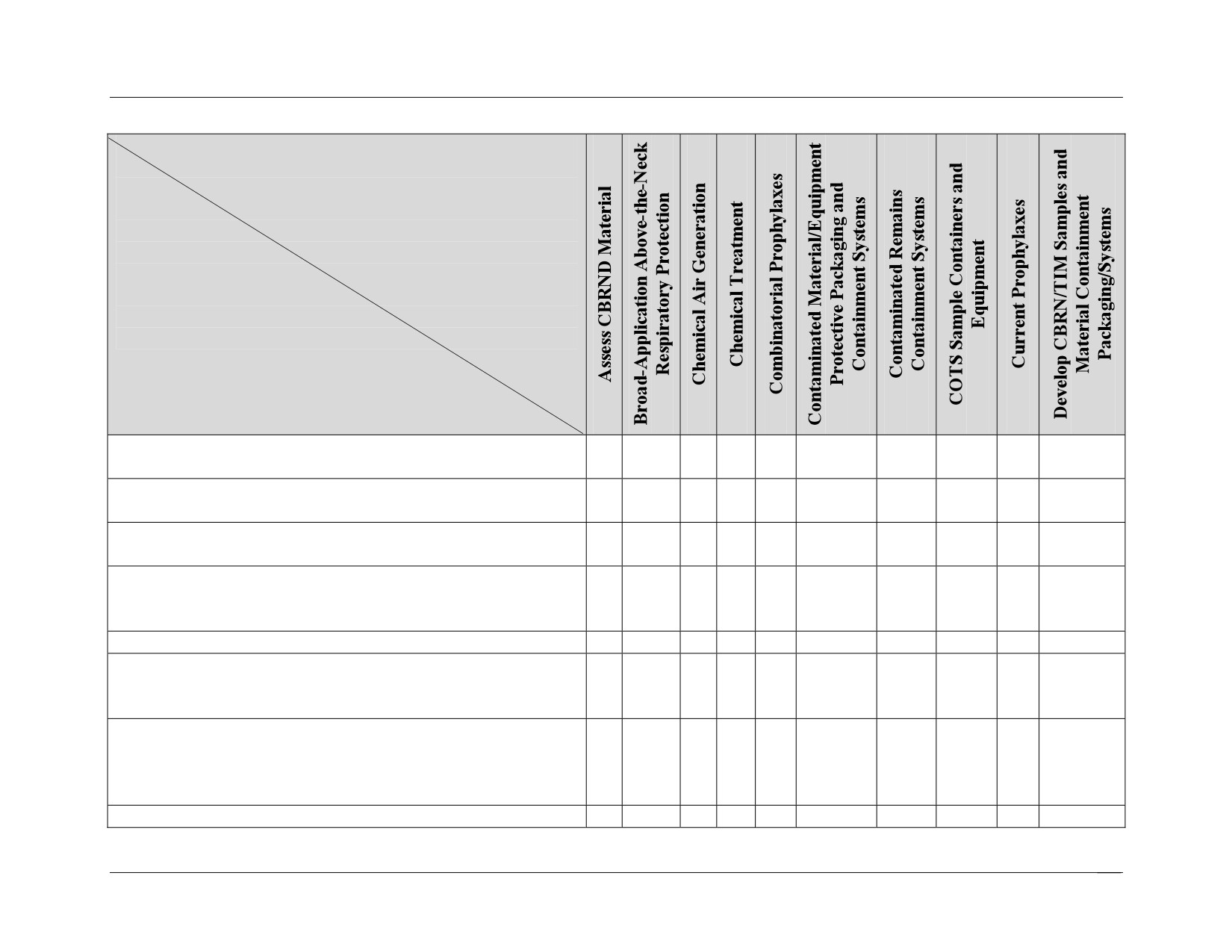 |  | Assess CBRND Material | Broad-Application Above-the-Neck Respiratory Protection | Chemical Air Generation | Chemical Treatment | Combinatorial Prophylaxes | Contaminated Material/Equipment Protective Packaging and Containment Systems | Contaminated Remains Containment Systems | COTS Sample Containers and Equipment | Current Prophylaxes | Develop CBRN/TIM Samples and Material Containment Packaging/Systems |
|---|---|---|---|---|---|---|---|---|---|---|
|  |  |  |  |  |  |  |  |  |  |  |
|  |  |  |  |  |  |  |  |  |  |  |
|  |  |  |  |  |  |  |  |  |  |  |
|  |  |  |  |  |  |  |  |  |  |  |
|  |  |  |  |  |  |  |  |  |  |  |
|  |  |  |  |  |  |  |  |  |  |  |
|  |  |  |  |  |  |  |  |  |  |  |
|  |  |  |  |  |  |  |  |  |  |  |